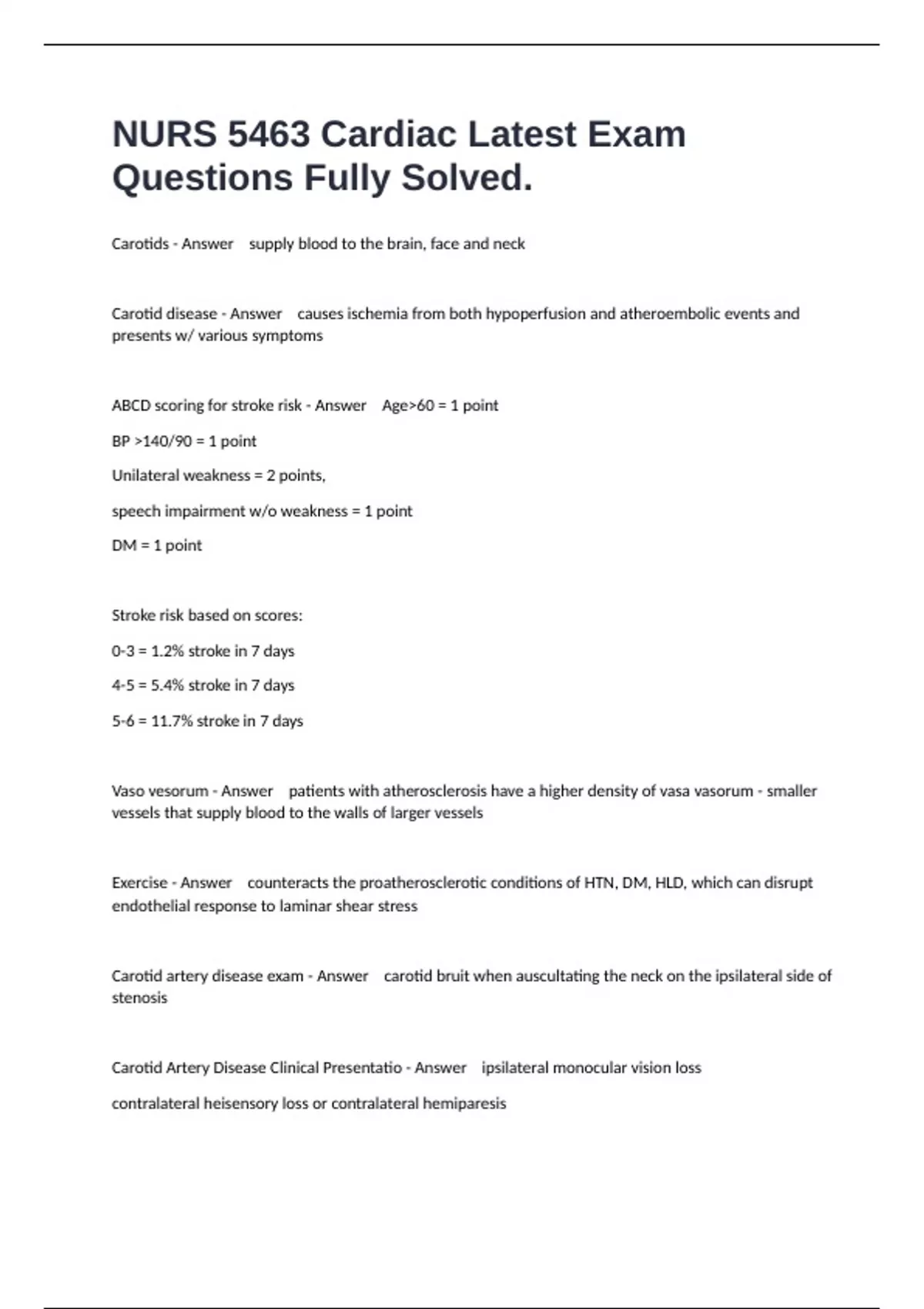 NURS 5463 Cardiac Latest Exam Questions Fully Solved.

Carotids - Answer supply blood to the brain, face and neck

Carotid disease - Answer causes ischemia from both hypoperfusion and atheroembolic events and presents w/ various symptoms

ABCD scoring for stroke risk - Answer Age>60 = 1 point

BP >140/90 = 1 point

Unilateral weakness = 2 points,

speech impairment w/o weakness = 1 point

DM = 1 point

Stroke risk based on scores:

0-3 = 1.2% stroke in 7 days

4-5 = 5.4% stroke in 7 days

5-6 = 11.7% stroke in 7 days

Vaso vesorum - Answer patients with atherosclerosis have a higher density of vasa vasorum - smaller vessels that supply blood to the walls of larger vessels

Exercise - Answer counteracts the proatherosclerotic conditions of HTN, DM, HLD, which can disrupt endothelial response to laminar shear stress

Carotid artery disease exam - Answer carotid bruit when auscultating the neck on the ipsilateral side of stenosis

Carotid Artery Disease Clinical Presentatio - Answer ipsilateral monocular vision loss

contralateral heisensory loss or contralateral hemiparesis